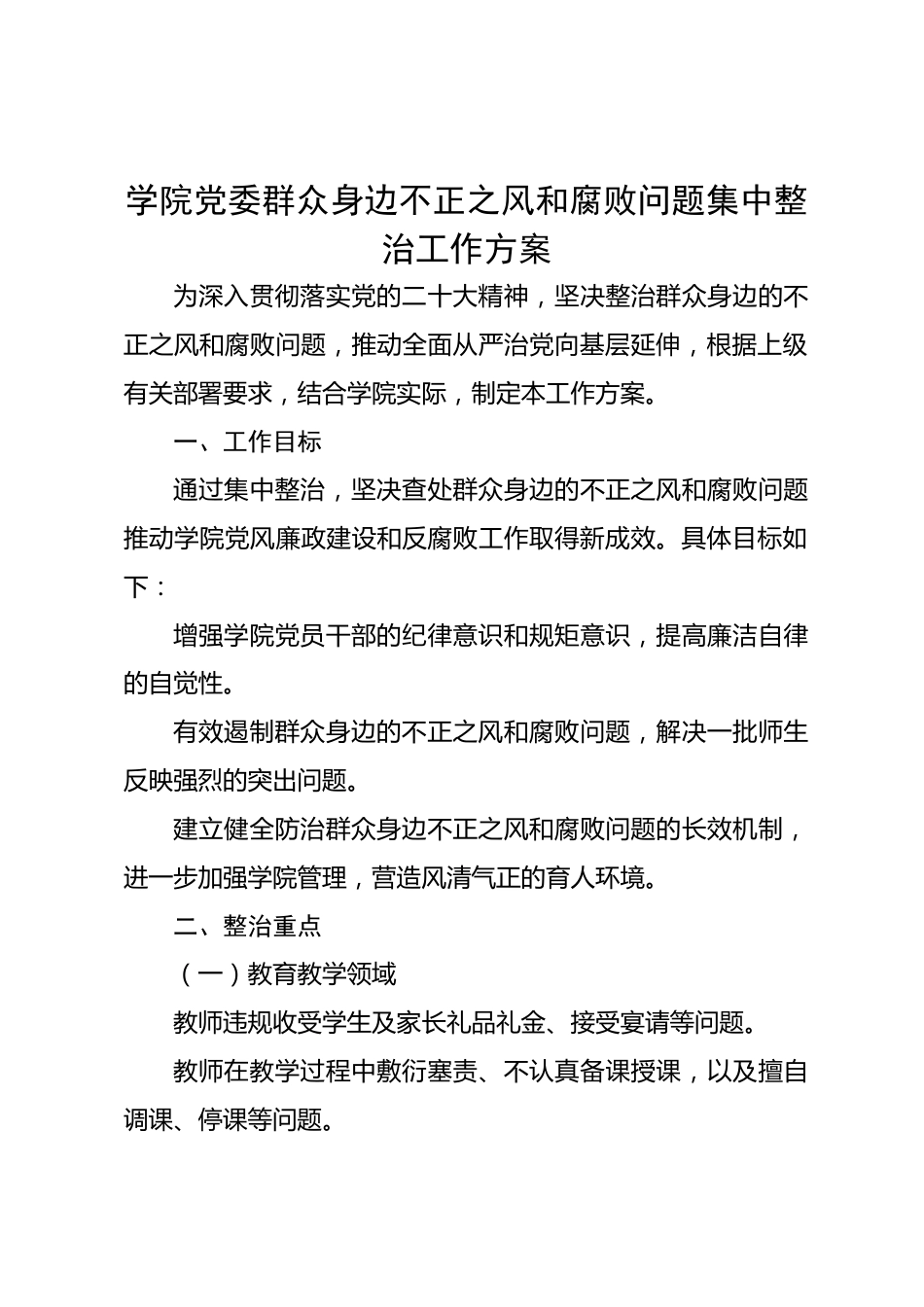 学院党委群众身边不正之风和腐败问题集中整治工作方案

为深入贯彻落实党的二十大精神，坚决整治群众身边的不正之风和腐败问题，推动全面从严治党向基层延伸，根据上级有关部署要求，结合学院实际，制定本工作方案。

一、工作目标

通过集中整治，坚决查处群众身边的不正之风和腐败问题推动学院党风廉政建设和反腐败工作取得新成效。具体目标如下：

增强学院党员干部的纪律意识和规矩意识，提高廉洁自律的自觉性。

有效遏制群众身边的不正之风和腐败问题，解决一批师生反映强烈的突出问题。

建立健全防治群众身边不正之风和腐败问题的长效机制，进一步加强学院管理，营造风清气正的育人环境。

二、整治重点

（一）教育教学领域

教师违规收受学生及家长礼品礼金、接受宴请等问题。

教师在教学过程中敷衍塞责、不认真备课授课，以及擅自调课、停课等问题。